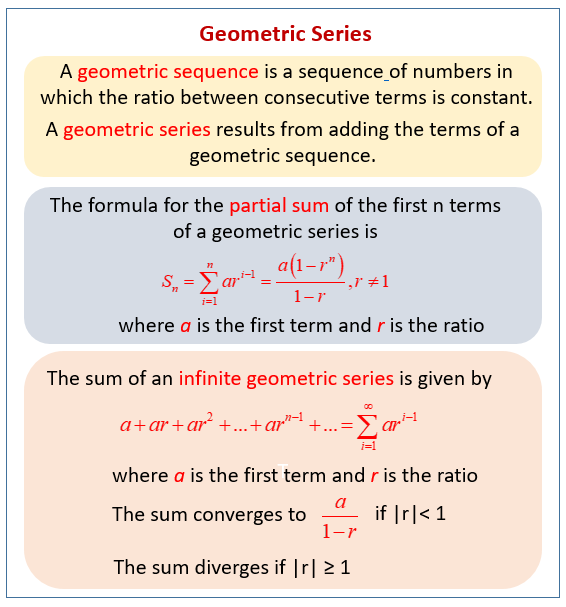 Geometric Series

A geometric sequence is a sequence of numbers in which the ratio between consecutive terms is constant.

A geometric series results from adding the terms of a geometric sequence.

The formula for the partial sum of the first n terms of a geometric series is

$S_n = \sum_{i=1}^{n} ar^{i-1} = \frac{a(1-r^n)}{1-r}, r \neq 1$

where $a$ is the first term and $r$ is the ratio

The sum of an infinite geometric series is given by

$a + ar + ar^2 + ... + ar^{n-1} + ... = \sum_{i=1}^{\infty} ar^{i-1}$

where $a$ is the first term and $r$ is the ratio

The sum converges to $\frac{a}{1-r}$ if |r|< 1

The sum diverges if |r| ≥ 1